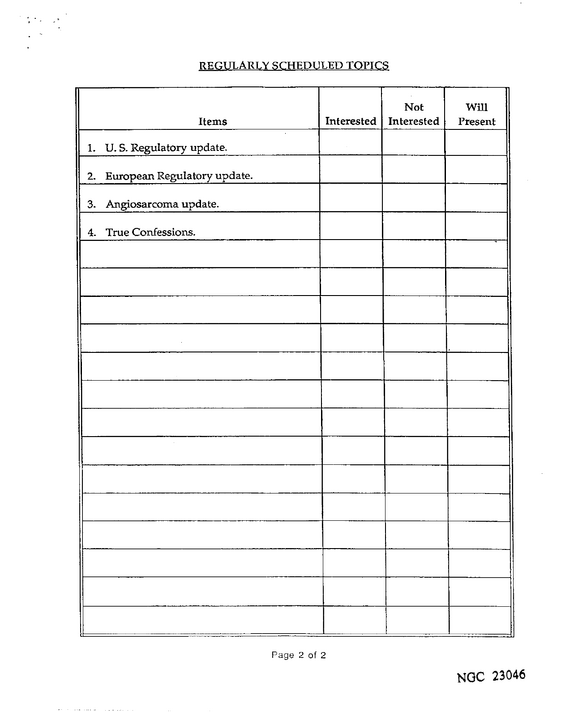 REGULARLY SCHEDULED TOPICS

| Items | Interested | Not Interested | Will Present |
|---|---|---|---|
| 1. U. S. Regulatory update. | | | |
| 2. European Regulatory update. | | | |
| 3. Angiosarcoma update. | | | |
| 4. True Confessions. | | | |
| | | | |
| | | | |
| | | | |
| | | | |
| | | | |
| | | | |
| | | | |
| | | | |
| | | | |
| | | | |
| | | | |
| | | | |
| | | | |
| | | | |

Page 2 of 2

NGC 23046